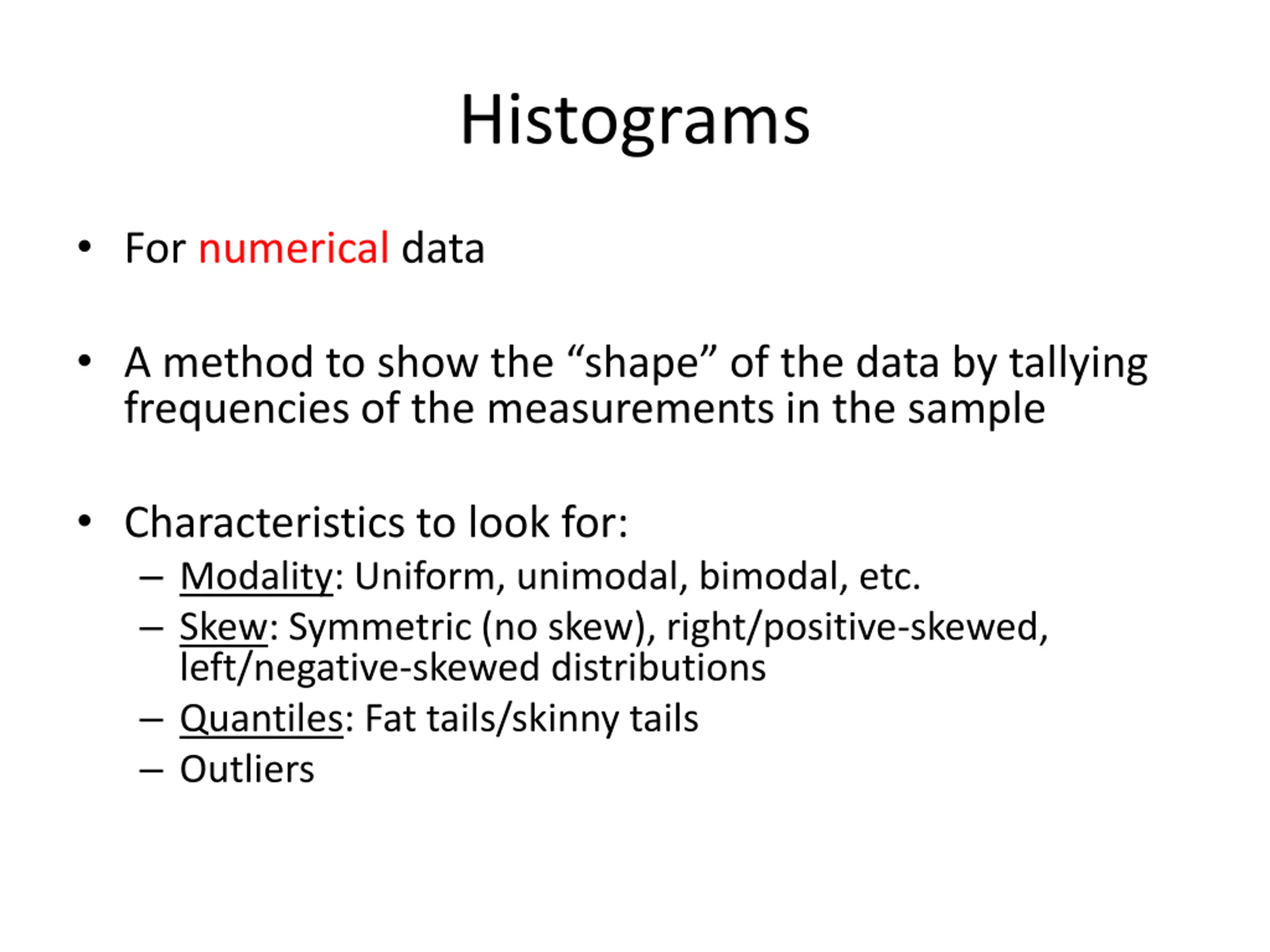 Histograms

• For numerical data

• A method to show the “shape” of the data by tallying frequencies of the measurements in the sample

• Characteristics to look for:
– Modality: Uniform, unimodal, bimodal, etc.
– Skew: Symmetric (no skew), right/positive-skewed, left/negative-skewed distributions
– Quantiles: Fat tails/skinny tails
– Outliers